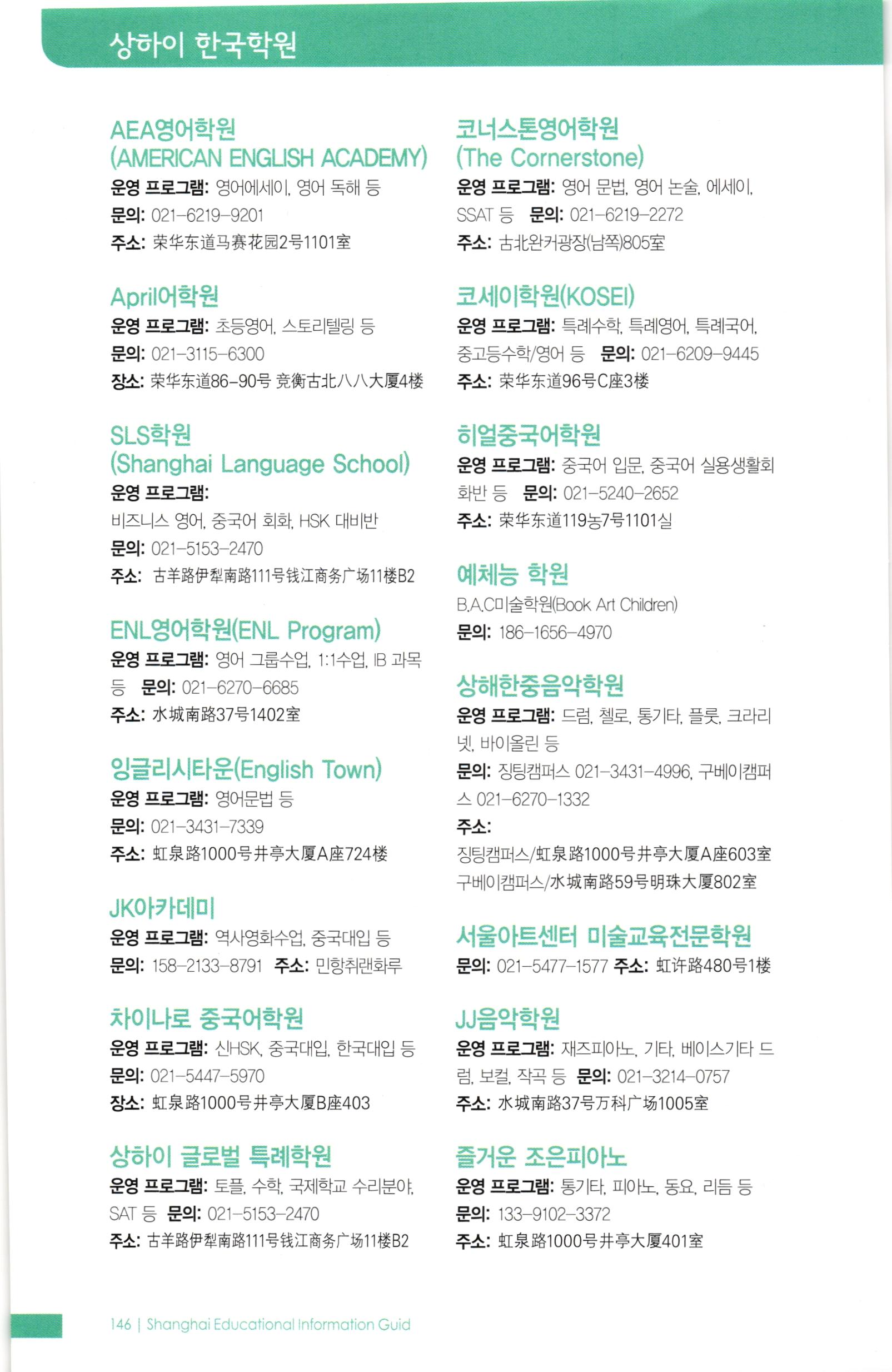 상하이 한국학원

AEA영어학원
(AMERICAN ENGLISH ACADEMY)
운영 프로그램: 영어에세이, 영어 독해 등
문의: 021-6219-9201
주소: 荣华东道马赛花园2号1101室

April어학원
운영 프로그램: 초등영어, 스토리텔링 등
문의: 021-3115-6300
장소: 荣华东道86-90号 竞衡古北八八大厦4楼

SLS학원
(Shanghai Language School)
운영 프로그램:
비즈니스 영어, 중국어 회화, HSK 대비반
문의: 021-5153-2470
주소: 古羊路伊犁南路111号钱江商务广场11楼B2

ENL영어학원(ENL Program)
운영 프로그램: 영어 그룹수업, 1:1수업, IB 과목 등 문의: 021-6270-6685
주소: 水城南路37号1402室

잉글리시타운(English Town)
운영 프로그램: 영어문법 등
문의: 021-3431-7339
주소: 虹泉路1000号井亭大厦A座724楼

JK아카데미
운영 프로그램: 역사영화수업, 중국대입 등
문의: 158-2133-8791 주소: 민항취랜화루

차이나로 중국어학원
운영 프로그램: 신HSK, 중국대입, 한국대입 등
문의: 021-5447-5970
장소: 虹泉路1000号井亭大厦B座403

상하이 글로벌 특례학원
운영 프로그램: 토플, 수학, 국제학교 수리분야, SAT 등 문의: 021-5153-2470
주소: 古羊路伊犁南路111号钱江商务广场11楼B2

코너스톤영어학원
(The Cornerstone)
운영 프로그램: 영어 문법, 영어 논술, 에세이, SSAT 등 문의: 021-6219-2272
주소: 古北완커광장(남쪽)805室

코세이학원(KOSEI)
운영 프로그램: 특례수학, 특례영어, 특례국어, 중고등수학/영어 등 문의: 021-6209-9445
주소: 荣华东道96号C座3楼

히얼중국어학원
운영 프로그램: 중국어 입문, 중국어 실용생활회화반 등 문의: 021-5240-2652
주소: 荣华东道119농7号1101실

예체능 학원
B.A.C미술학원(Book Art Children)
문의: 186-1656-4970

상해한중음악학원
운영 프로그램: 드럼, 첼로, 통기타, 플룻, 크라리넷, 바이올린 등
문의: 징팅캠퍼스 021-3431-4996, 구베이캠퍼스 021-6270-1332
주소:
징팅캠퍼스/虹泉路1000号井亭大厦A座603室
구베이캠퍼스/水城南路59号明珠大厦802室

서울아트센터 미술교육전문학원
문의: 021-5477-1577 주소: 虹许路480号1楼

JJ음악학원
운영 프로그램: 재즈피아노, 기타, 베이스기타 드럼, 보컬, 작곡 등 문의: 021-3214-0757
주소: 水城南路37号万科广场1005室

즐거운 조은피아노
운영 프로그램: 통기타, 피아노, 동요, 리듬 등
문의: 133-9102-3372
주소: 虹泉路1000号井亭大厦401室

146 | Shanghai Educational Information Guid